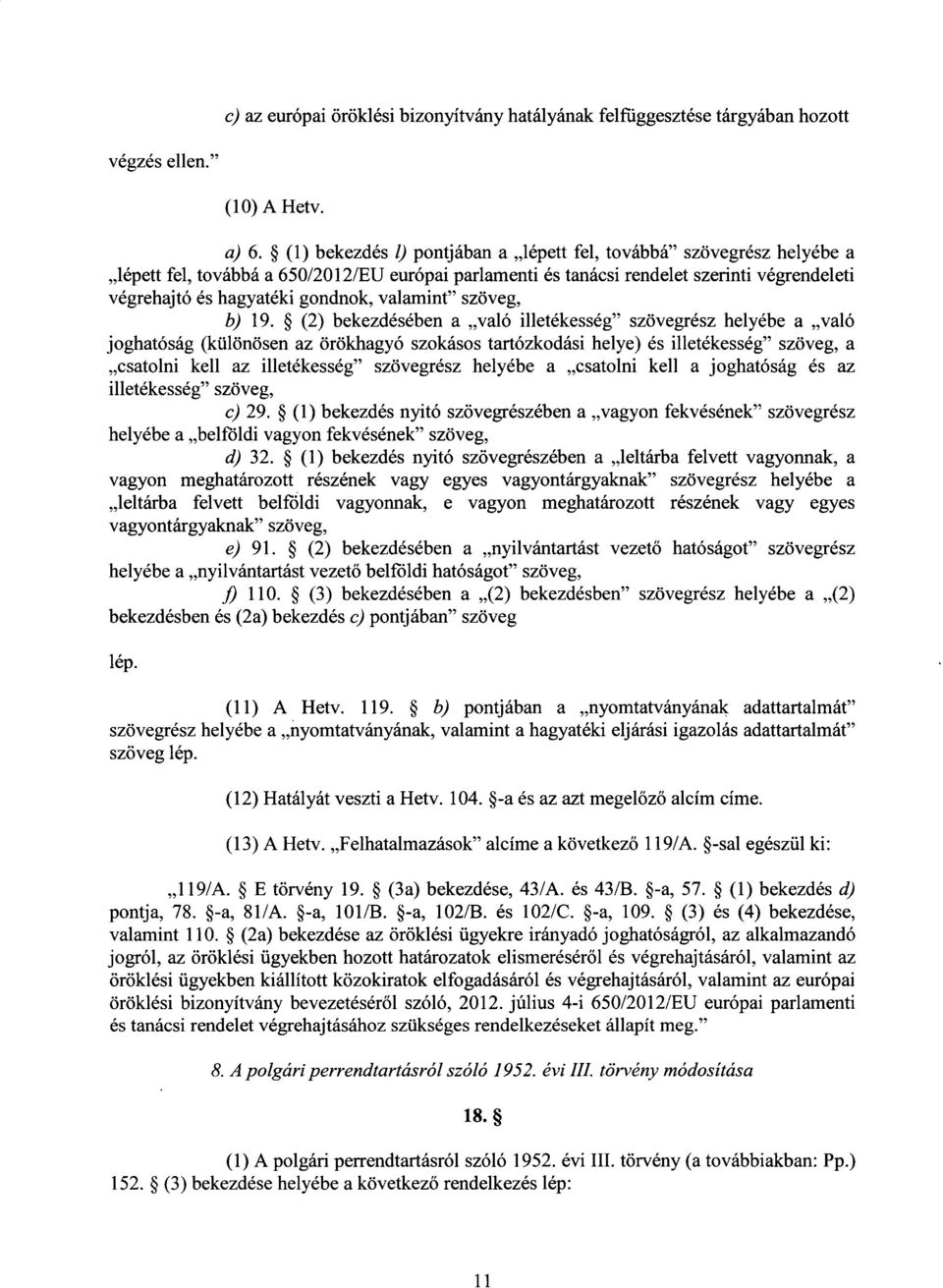 c) az európai öröklési bizonyítvány hatályának felfüggesztése tárgyában hozott végzés ellen."

(10) A Hetv.

a) 6. § (1) bekezdés l) pontjában a „lépett fel, továbbá" szövegrész helyébe a „lépett fel, továbbá a 650/2012/EU európai parlamenti és tanácsi rendelet szerinti végrendeleti végrehajtó és hagyatéki gondnok, valamint" szöveg,

b) 19. § (2) bekezdésében a „való illetékesség" szövegrész helyébe a „való joghatóság (különösen az örökhagyó szokásos tartózkodási helye) és illetékesség" szöveg, a „csatolni kell az illetékesség" szövegrész helyébe a „csatolni kell a joghatóság és az illetékesség" szöveg,

c) 29. § (1) bekezdés nyitó szövegrészében a „vagyon fekvésének" szövegrész helyébe a „belföldi vagyon fekvésének" szöveg,

d) 32. § (1) bekezdés nyitó szövegrészében a „leltárba felvett vagyonnak, a vagyon meghatározott részének vagy egyes vagyontárgyaknak" szövegrész helyébe a „leltárba felvett belföldi vagyonnak, e vagyon meghatározott részének vagy egyes vagyontárgyaknak" szöveg,

e) 91. § (2) bekezdésében a „nyilvántartást vezető hatóságot" szövegrész helyébe a „nyilvántartást vezető belföldi hatóságot" szöveg,

f) 110. § (3) bekezdésében a „(2) bekezdésben" szövegrész helyébe a „(2) bekezdésben és (2a) bekezdés c) pontjában" szöveg

lép.

(11) A Hetv. 119. § b) pontjában a „nyomtatványának adattartalmát" szövegrész helyébe a „nyomtatványának, valamint a hagyatéki eljárási igazolás adattartalmát" szöveg lép.

(12) Hatályát veszti a Hetv. 104. §-a és az azt megelőző alcím címe.

(13) A Hetv. „Felhatalmazások" alcíme a következő 119/A. §-sal egészül ki:

„119/A. § E törvény 19. § (3a) bekezdése, 43/A. és 43/B. §-a, 57. § (1) bekezdés d) pontja, 78. §-a, 81/A. §-a, 101/B. §-a, 102/B. és 102/C. §-a, 109. § (3) és (4) bekezdése, valamint 110. § (2a) bekezdése az öröklési ügyekre irányadó joghatóságról, az alkalmazandó jogról, az öröklési ügyekben hozott határozatok elismeréséről és végrehajtásáról, valamint az öröklési ügyekben kiállított közokiratok elfogadásáról és végrehajtásáról, valamint az európai öröklési bizonyítvány bevezetéséről szóló, 2012. július 4-i 650/2012/EU európai parlamenti és tanácsi rendelet végrehajtásához szükséges rendelkezéseket állapít meg."

8. A polgári perrendtartásról szóló 1952. évi III. törvény módosítása

18. §

(1) A polgári perrendtartásról szóló 1952. évi III. törvény (a továbbiakban: Pp.) 152. § (3) bekezdése helyébe a következő rendelkezés lép:

11